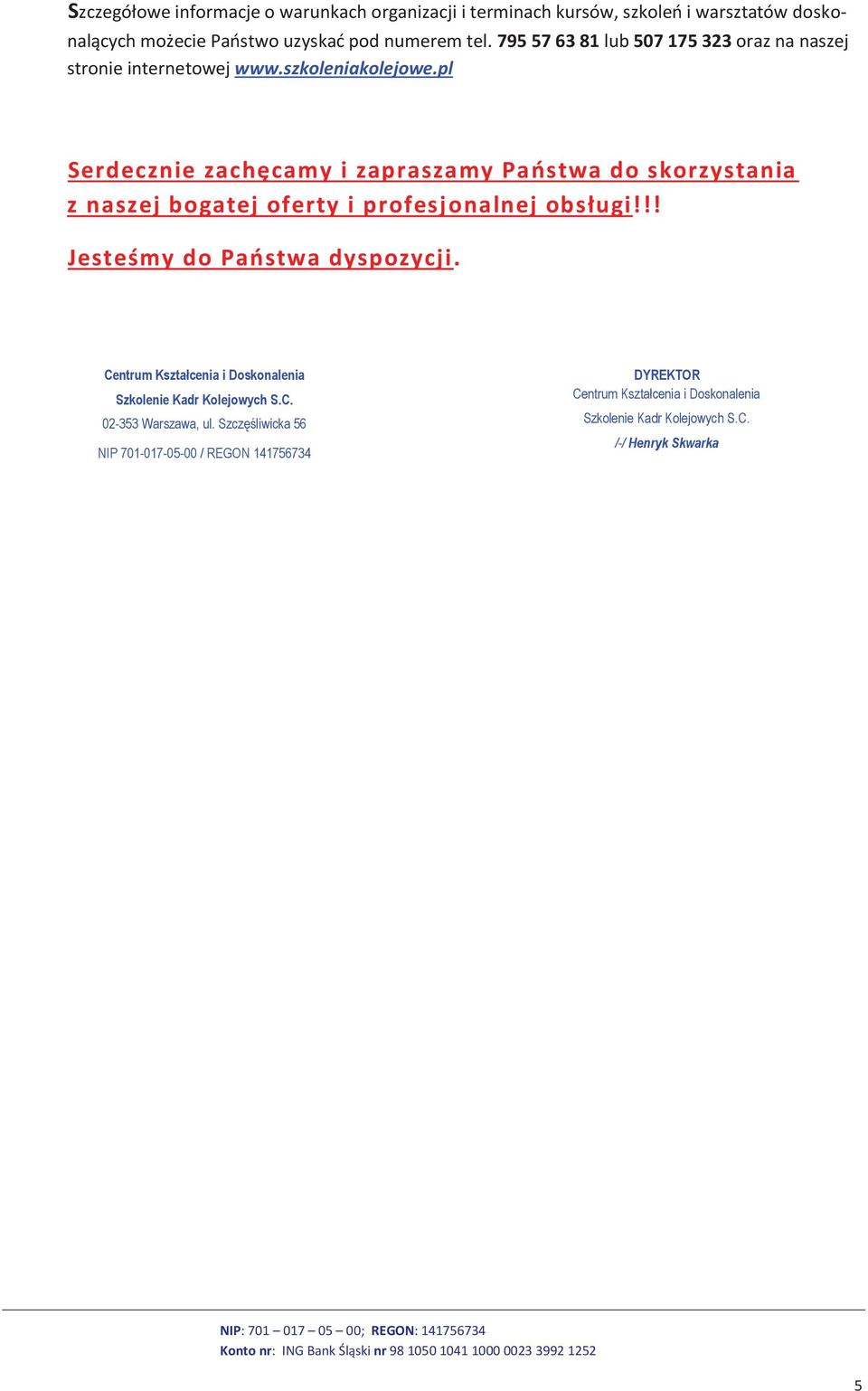 Szczegółowe informacje o warunkach organizacji i terminach kursów, szkoleń i warsztatów doskonalących możecie Państwo uzyskać pod numerem tel. 795 57 63 81 lub 507 175 323 oraz na naszej stronie internetowej www.szkoleniakolejowe.pl

Serdecznie zachęcamy i zapraszamy Państwa do skorzystania z naszej bogatej oferty i profesjonalnej obsługi!!!

Jesteśmy do Państwa dyspozycji.

Centrum Kształcenia i Doskonalenia
Szkolenie Kadr Kolejowych S.C.
02-353 Warszawa, ul. Szczęśliwicka 56
NIP 701-017-05-00 / REGON 141756734

DYREKTOR
Centrum Kształcenia i Doskonalenia
Szkolenie Kadr Kolejowych S.C.
/-/ Henryk Skwarka

NIP: 701 – 017 – 05 – 00; REGON: 141756734
Konto nr: ING Bank Śląski nr 98 1050 1041 1000 0023 3992 1252

5